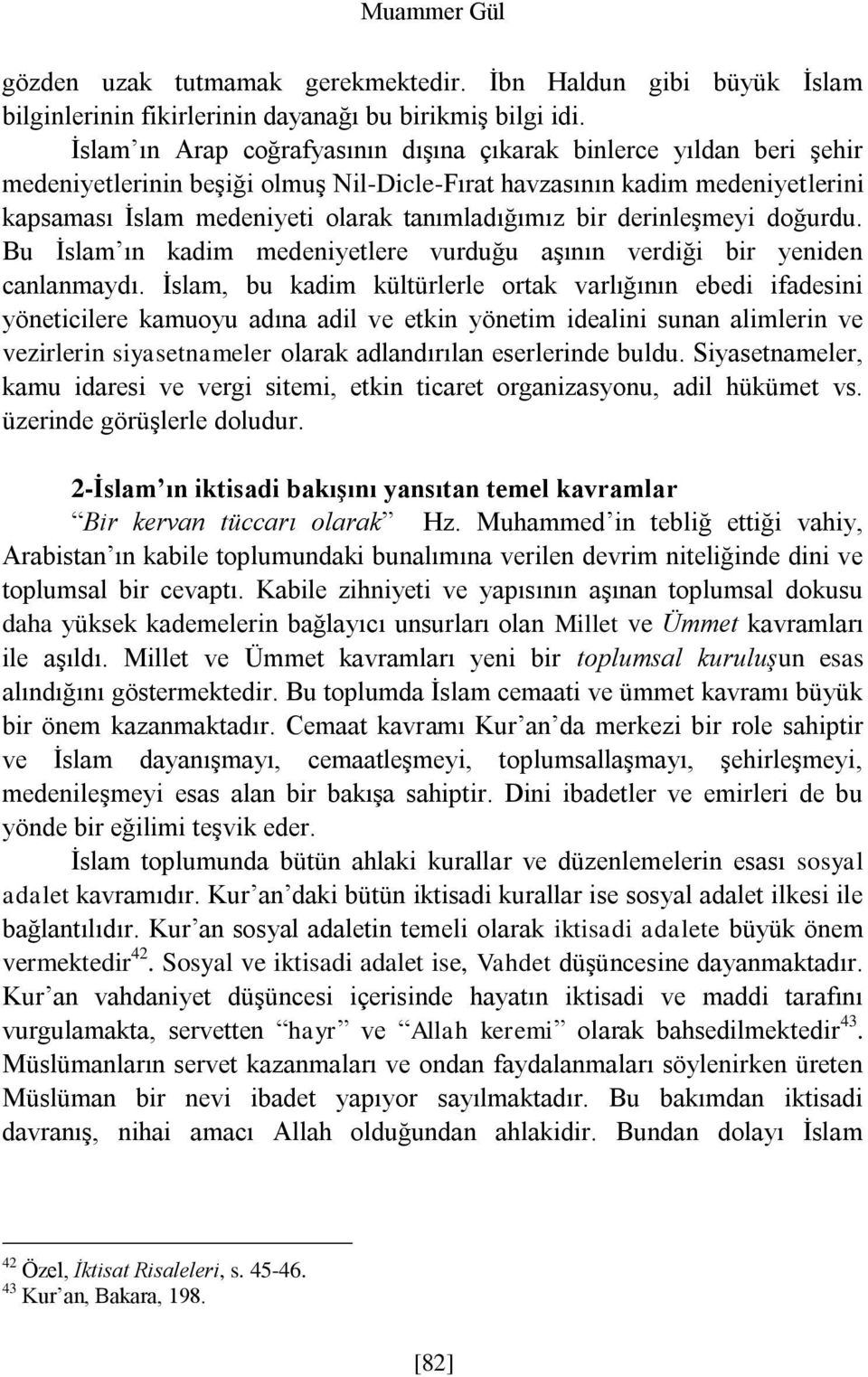 Muammer Gül

gözden uzak tutmamak gerekmektedir. İbn Haldun gibi büyük İslam bilginlerinin fikirlerinin dayanağı bu birikmiş bilgi idi.

İslam'ın Arap coğrafyasının dışına çıkarak binlerce yıldan beri şehir medeniyetlerinin beşiği olmuş Nil-Dicle-Fırat havzasının kadim medeniyetlerini kapsaması İslam medeniyeti olarak tanımladığımız bir derinleşmeyi doğurdu. Bu İslam'ın kadim medeniyetlere vurduğu aşının verdiği bir yeniden canlanmaydı. İslam, bu kadim kültürlerle ortak varlığının ebedi ifadesini yöneticilere kamuoyu adına adil ve etkin yönetim idealini sunan alimlerin ve vezirlerin siyasetnameler olarak adlandırılan eserlerinde buldu. Siyasetnameler, kamu idaresi ve vergi sitemi, etkin ticaret organizasyonu, adil hükümet vs. üzerinde görüşlerle doludur.

2-İslam'ın iktisadi bakışını yansıtan temel kavramlar

"Bir kervan tüccarı olarak" Hz. Muhammed'in tebliğ ettiği vahiy, Arabistan'ın kabile toplumundaki bunalımına verilen devrim niteliğinde dini ve toplumsal bir cevaptı. Kabile zihniyeti ve yapısının aşınan toplumsal dokusu daha yüksek kademelerin bağlayıcı unsurları olan Millet ve Ümmet kavramları ile aşıldı. Millet ve Ümmet kavramları yeni bir toplumsal kuruluşun esas alındığını göstermektedir. Bu toplumda İslam cemaati ve ümmet kavramı büyük bir önem kazanmaktadır. Cemaat kavramı Kur'an'da merkezi bir role sahiptir ve İslam dayanışmayı, cemaatleşmeyi, toplumsallaşmayı, şehirleşmeyi, medenileşmeyi esas alan bir bakışa sahiptir. Dini ibadetler ve emirleri de bu yönde bir eğilimi teşvik eder.

İslam toplumunda bütün ahlaki kurallar ve düzenlemelerin esası sosyal adalet kavramıdır. Kur'an'daki bütün iktisadi kurallar ise sosyal adalet ilkesi ile bağlantılıdır. Kur'an sosyal adaletin temeli olarak iktisadi adalete büyük önem vermektedir$^{42}$. Sosyal ve iktisadi adalet ise, Vahdet düşüncesine dayanmaktadır. Kur'an vahdaniyet düşüncesi içerisinde hayatın iktisadi ve maddi tarafını vurgulamakta, servetten "hayr" ve "Allah keremi" olarak bahsedilmektedir$^{43}$. Müslümanların servet kazanmaları ve ondan faydalanmaları söylenirken üreten Müslüman bir nevi ibadet yapıyor sayılmaktadır. Bu bakımdan iktisadi davranış, nihai amacı Allah olduğundan ahlakidir. Bundan dolayı İslam

$^{42}$ Özel, İktisat Risaleleri, s. 45-46.
$^{43}$ Kur'an, Bakara, 198.

[82]